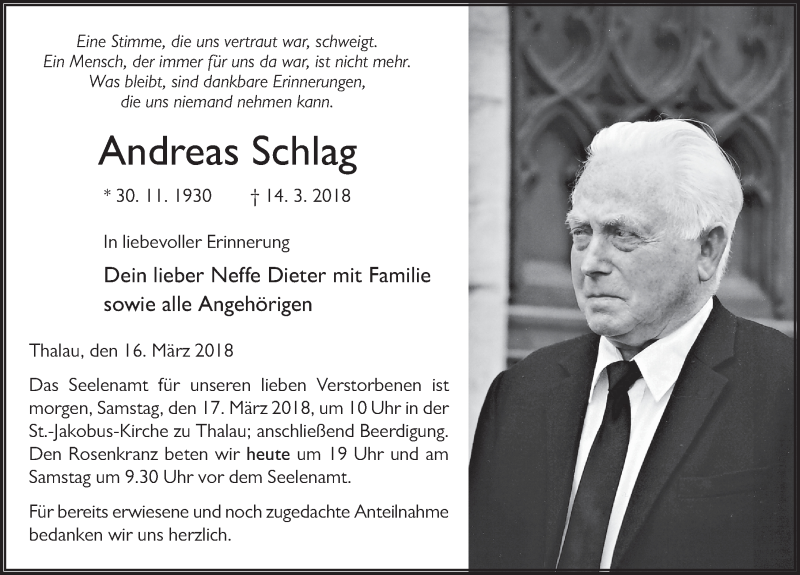 Eine Stimme, die uns vertraut war, schweigt.
Ein Mensch, der immer für uns da war, ist nicht mehr.
Was bleibt, sind dankbare Erinnerungen,
die uns niemand nehmen kann.

Andreas Schlag

* 30. 11. 1930 † 14. 3. 2018

In liebevoller Erinnerung

Dein lieber Neffe Dieter mit Familie
sowie alle Angehörigen

Thalau, den 16. März 2018

Das Seelenamt für unseren lieben Verstorbenen ist morgen, Samstag, den 17. März 2018, um 10 Uhr in der St.-Jakobus-Kirche zu Thalau; anschließend Beerdigung. Den Rosenkranz beten wir heute um 19 Uhr und am Samstag um 9.30 Uhr vor dem Seelenamt.

Für bereits erwiesene und noch zugedachte Anteilnahme bedanken wir uns herzlich.